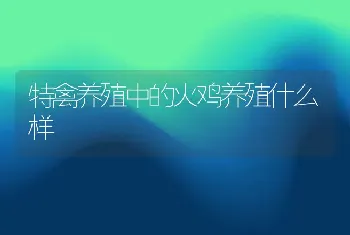 特禽养殖中的火鸡养殖什么样